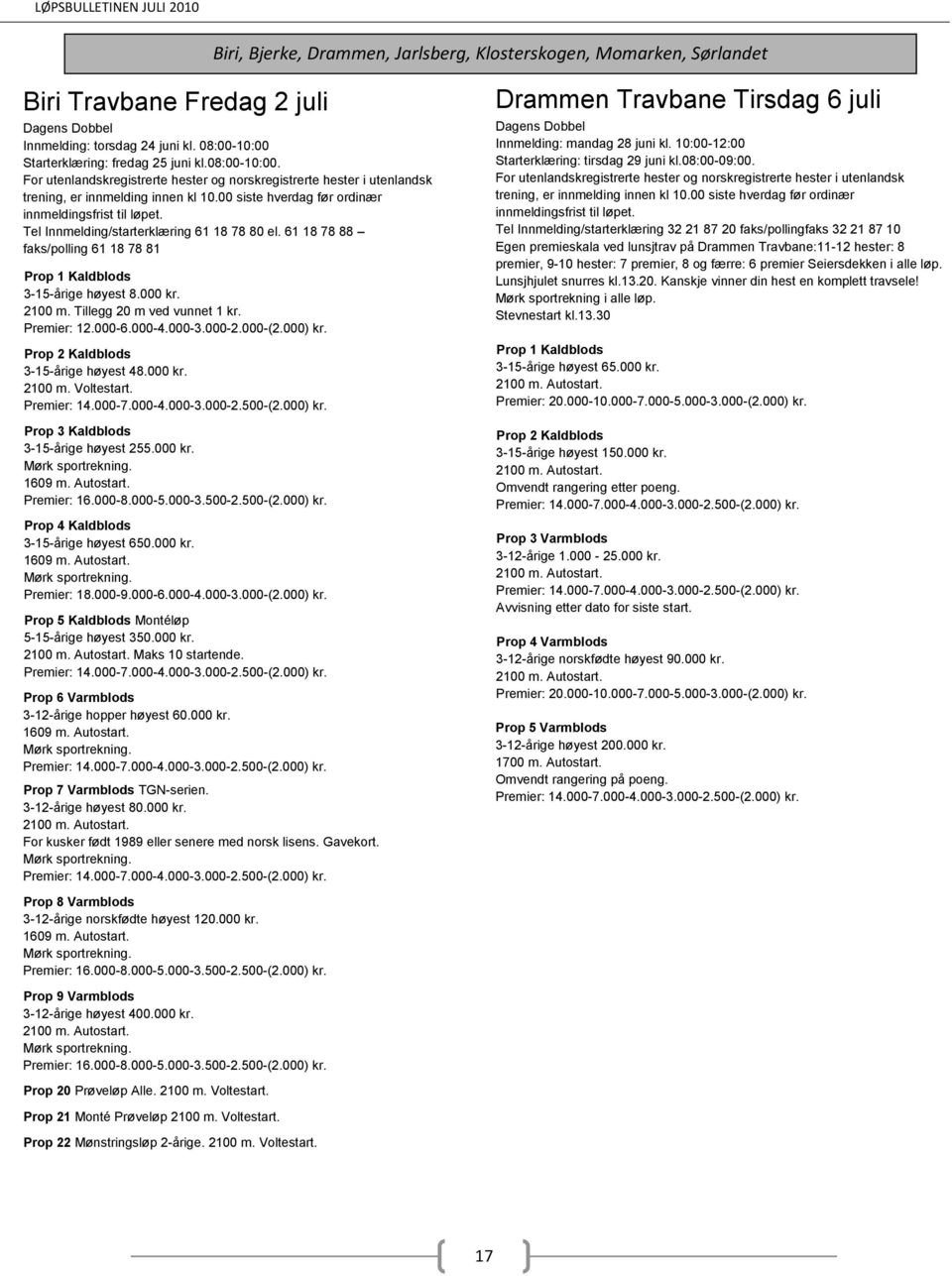 LØPSBULLETINEN JULI 2010

Biri, Bjerke, Drammen, Jarlsberg, Klosterskogen, Momarken, Sørlandet

Biri Travbane Fredag 2 juli

Dagens Dobbel
Innmelding: torsdag 24 juni kl. 08:00-10:00
Starterklæring: fredag 25 juni kl.08:00-10:00.
For utenlandskregistrerte hester og norskregistrerte hester i utenlandsk trening, er innmelding innen kl 10.00 siste hverdag før ordinær innmeldingsfrist til løpet.
Tel Innmelding/starterklæring 61 18 78 80 el. 61 18 78 88 – faks/polling 61 18 78 81

Prop 1 Kaldblods
3-15-årige høyest 8.000 kr.
2100 m. Tillegg 20 m ved vunnet 1 kr.
Premier: 12.000-6.000-4.000-3.000-2.000-(2.000) kr.

Prop 2 Kaldblods
3-15-årige høyest 48.000 kr.
2100 m. Voltestart.
Premier: 14.000-7.000-4.000-3.000-2.500-(2.000) kr.

Prop 3 Kaldblods
3-15-årige høyest 255.000 kr.
Mørk sportrekning.
1609 m. Autostart.
Premier: 16.000-8.000-5.000-3.500-2.500-(2.000) kr.

Prop 4 Kaldblods
3-15-årige høyest 650.000 kr.
1609 m. Autostart.
Mørk sportrekning.
Premier: 18.000-9.000-6.000-4.000-3.000-(2.000) kr.

Prop 5 Kaldblods Montéløp
5-15-årige høyest 350.000 kr.
2100 m. Autostart. Maks 10 startende.
Premier: 14.000-7.000-4.000-3.000-2.500-(2.000) kr.

Prop 6 Varmblods
3-12-årige hopper høyest 60.000 kr.
1609 m. Autostart.
Mørk sportrekning.
Premier: 14.000-7.000-4.000-3.000-2.500-(2.000) kr.

Prop 7 Varmblods TGN-serien.
3-12-årige høyest 80.000 kr.
2100 m. Autostart.
For kusker født 1989 eller senere med norsk lisens. Gavekort.
Mørk sportrekning.
Premier: 14.000-7.000-4.000-3.000-2.500-(2.000) kr.

Prop 8 Varmblods
3-12-årige norskfødte høyest 120.000 kr.
1609 m. Autostart.
Mørk sportrekning.
Premier: 16.000-8.000-5.000-3.500-2.500-(2.000) kr.

Prop 9 Varmblods
3-12-årige høyest 400.000 kr.
2100 m. Autostart.
Mørk sportrekning.
Premier: 16.000-8.000-5.000-3.500-2.500-(2.000) kr.

Prop 20 Prøveløp Alle. 2100 m. Voltestart.

Prop 21 Monté Prøveløp 2100 m. Voltestart.

Prop 22 Mønstringsløp 2-årige. 2100 m. Voltestart.

Drammen Travbane Tirsdag 6 juli

Dagens Dobbel
Innmelding: mandag 28 juni kl. 10:00-12:00
Starterklæring: tirsdag 29 juni kl.08:00-09:00.
For utenlandskregistrerte hester og norskregistrerte hester i utenlandsk trening, er innmelding innen kl 10.00 siste hverdag før ordinær innmeldingsfrist til løpet.
Tel Innmelding/starterklæring 32 21 87 20 faks/pollingfaks 32 21 87 10
Egen premieskala ved lunsjtrav på Drammen Travbane:11-12 hester: 8 premier, 9-10 hester: 7 premier, 8 og færre: 6 premier Seiersdekken i alle løp. Lunsjhjulet snurres kl.13.20. Kanskje vinner din hest en komplett travsele!
Mørk sportrekning i alle løp.
Stevnestart kl.13.30

Prop 1 Kaldblods
3-15-årige høyest 65.000 kr.
2100 m. Autostart.
Premier: 20.000-10.000-7.000-5.000-3.000-(2.000) kr.

Prop 2 Kaldblods
3-15-årige høyest 150.000 kr.
2100 m. Autostart.
Omvendt rangering etter poeng.
Premier: 14.000-7.000-4.000-3.000-2.500-(2.000) kr.

Prop 3 Varmblods
3-12-årige 1.000 - 25.000 kr.
2100 m. Autostart.
Premier: 14.000-7.000-4.000-3.000-2.500-(2.000) kr.
Avvisning etter dato for siste start.

Prop 4 Varmblods
3-12-årige norskfødte høyest 90.000 kr.
2100 m. Autostart.
Premier: 20.000-10.000-7.000-5.000-3.000-(2.000) kr.

Prop 5 Varmblods
3-12-årige høyest 200.000 kr.
1700 m. Autostart.
Omvendt rangering på poeng.
Premier: 14.000-7.000-4.000-3.000-2.500-(2.000) kr.

17